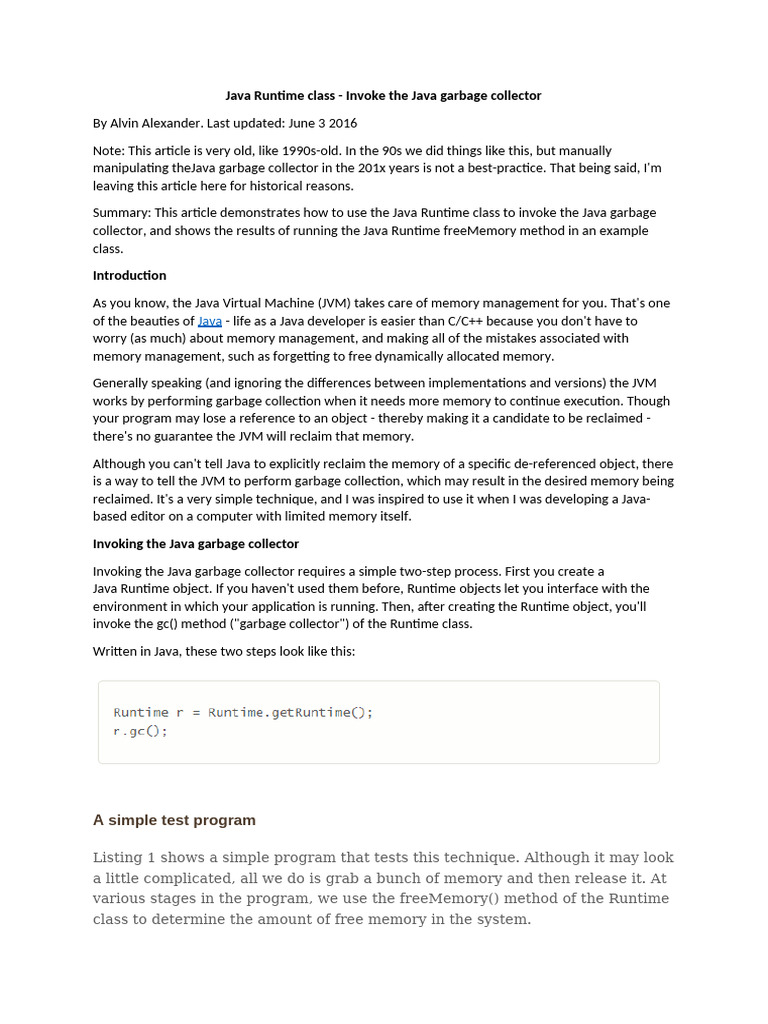 Java Runtime class - Invoke the Java garbage collector

By Alvin Alexander. Last updated: June 3 2016

Note: This article is very old, like 1990s-old. In the 90s we did things like this, but manually manipulating theJava garbage collector in the 201x years is not a best-practice. That being said, I'm leaving this article here for historical reasons.

Summary: This article demonstrates how to use the Java Runtime class to invoke the Java garbage collector, and shows the results of running the Java Runtime freeMemory method in an example class.

Introduction

As you know, the Java Virtual Machine (JVM) takes care of memory management for you. That's one of the beauties of Java - life as a Java developer is easier than C/C++ because you don't have to worry (as much) about memory management, and making all of the mistakes associated with memory management, such as forgetting to free dynamically allocated memory.

Generally speaking (and ignoring the differences between implementations and versions) the JVM works by performing garbage collection when it needs more memory to continue execution. Though your program may lose a reference to an object - thereby making it a candidate to be reclaimed - there's no guarantee the JVM will reclaim that memory.

Although you can't tell Java to explicitly reclaim the memory of a specific de-referenced object, there is a way to tell the JVM to perform garbage collection, which may result in the desired memory being reclaimed. It's a very simple technique, and I was inspired to use it when I was developing a Java-based editor on a computer with limited memory itself.

Invoking the Java garbage collector

Invoking the Java garbage collector requires a simple two-step process. First you create a Java Runtime object. If you haven't used them before, Runtime objects let you interface with the environment in which your application is running. Then, after creating the Runtime object, you'll invoke the gc() method ("garbage collector") of the Runtime class.

Written in Java, these two steps look like this:

Runtime r = Runtime.getRuntime();
r.gc();

A simple test program

Listing 1 shows a simple program that tests this technique. Although it may look a little complicated, all we do is grab a bunch of memory and then release it. At various stages in the program, we use the freeMemory() method of the Runtime class to determine the amount of free memory in the system.